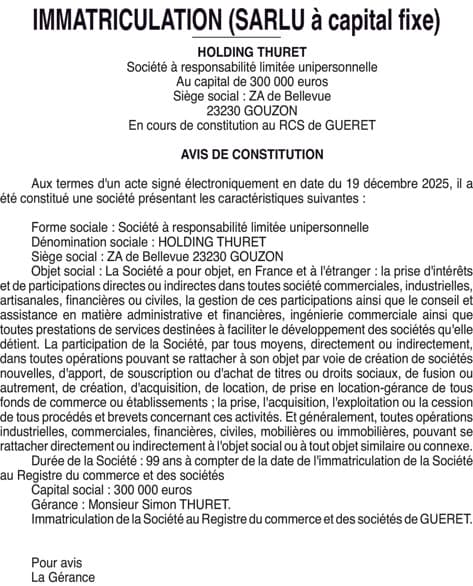 IMMATRICULATION (SARLU à capital fixe)

HOLDING THURET
Société à responsabilité limitée unipersonnelle
Au capital de 300 000 euros
Siège social : ZA de Bellevue
23230 GOUZON
En cours de constitution au RCS de GUERET

AVIS DE CONSTITUTION

Aux termes d'un acte signé électroniquement en date du 19 décembre 2025, il a été constitué une société présentant les caractéristiques suivantes :

Forme sociale : Société à responsabilité limitée unipersonnelle
Dénomination sociale : HOLDING THURET
Siège social : ZA de Bellevue 23230 GOUZON
Objet social : La Société a pour objet, en France et à l'étranger : la prise d'intérêts et de participations directes ou indirectes dans toutes société commerciales, industrielles, artisanales, financières ou civiles, la gestion de ces participations ainsi que le conseil et assistance en matière administrative et financières, ingénierie commerciale ainsi que toutes prestations de services destinées à faciliter le développement des sociétés qu'elle détient. La participation de la Société, par tous moyens, directement ou indirectement, dans toutes opérations pouvant se rattacher à son objet par voie de création de sociétés nouvelles, d'apport, de souscription ou d'achat de titres ou droits sociaux, de fusion ou autrement, de création, d'acquisition, de location, de prise en location-gérance de tous fonds de commerce ou établissements ; la prise, l'acquisition, l'exploitation ou la cession de tous procédés et brevets concernant ces activités. Et généralement, toutes opérations industrielles, commerciales, financières, civiles, mobilières ou immobilières, pouvant se rattacher directement ou indirectement à l'objet social ou à tout objet similaire ou connexe.
Durée de la Société : 99 ans à compter de la date de l'immatriculation de la Société au Registre du commerce et des sociétés
Capital social : 300 000 euros
Gérance : Monsieur Simon THURET.
Immatriculation de la Société au Registre du commerce et des sociétés de GUERET.

Pour avis
La Gérance